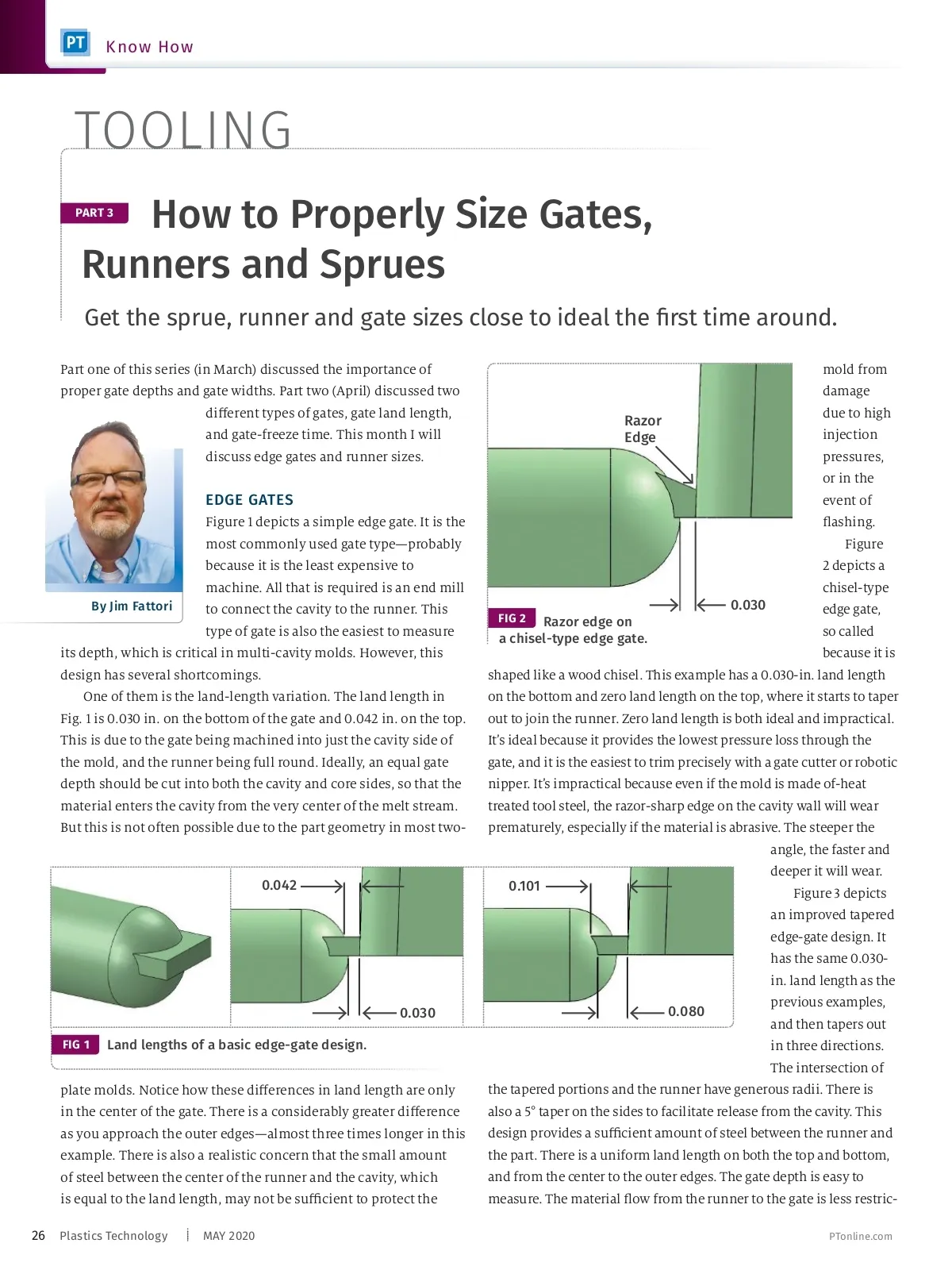 PT Know How

TOOLING

PART 3 How to Properly Size Gates, Runners and Sprues

Get the sprue, runner and gate sizes close to ideal the first time around.

Part one of this series (in March) discussed the importance of proper gate depths and gate widths. Part two (April) discussed two different types of gates, gate land length, and gate-freeze time. This month I will discuss edge gates and runner sizes.

By Jim Fattori

EDGE GATES

Figure 1 depicts a simple edge gate. It is the most commonly used gate type—probably because it is the least expensive to machine. All that is required is an end mill to connect the cavity to the runner. This type of gate is also the easiest to measure its depth, which is critical in multi-cavity molds. However, this design has several shortcomings.

One of them is the land-length variation. The land length in Fig. 1 is 0.030 in. on the bottom of the gate and 0.042 in. on the top. This is due to the gate being machined into just the cavity side of the mold, and the runner being full round. Ideally, an equal gate depth should be cut into both the cavity and core sides, so that the material enters the cavity from the very center of the melt stream. But this is not often possible due to the part geometry in most two-

0.042
0.030
0.101
0.080

FIG 1 Land lengths of a basic edge-gate design.

plate molds. Notice how these differences in land length are only in the center of the gate. There is a considerably greater difference as you approach the outer edges—almost three times longer in this example. There is also a realistic concern that the small amount of steel between the center of the runner and the cavity, which is equal to the land length, may not be sufficient to protect the

Razor Edge
0.030

FIG 2 Razor edge on a chisel-type edge gate.

mold from damage due to high injection pressures, or in the event of flashing.

Figure 2 depicts a chisel-type edge gate, so called because it is shaped like a wood chisel. This example has a 0.030-in. land length on the bottom and zero land length on the top, where it starts to taper out to join the runner. Zero land length is both ideal and impractical. It's ideal because it provides the lowest pressure loss through the gate, and it is the easiest to trim precisely with a gate cutter or robotic nipper. It's impractical because even if the mold is made of-heat treated tool steel, the razor-sharp edge on the cavity wall will wear prematurely, especially if the material is abrasive. The steeper the angle, the faster and deeper it will wear.

Figure 3 depicts an improved tapered edge-gate design. It has the same 0.030-in. land length as the previous examples, and then tapers out in three directions. The intersection of the tapered portions and the runner have generous radii. There is also a 5° taper on the sides to facilitate release from the cavity. This design provides a sufficient amount of steel between the runner and the part. There is a uniform land length on both the top and bottom, and from the center to the outer edges. The gate depth is easy to measure. The material flow from the runner to the gate is less restric-

26 Plastics Technology | MAY 2020 PTonline.com